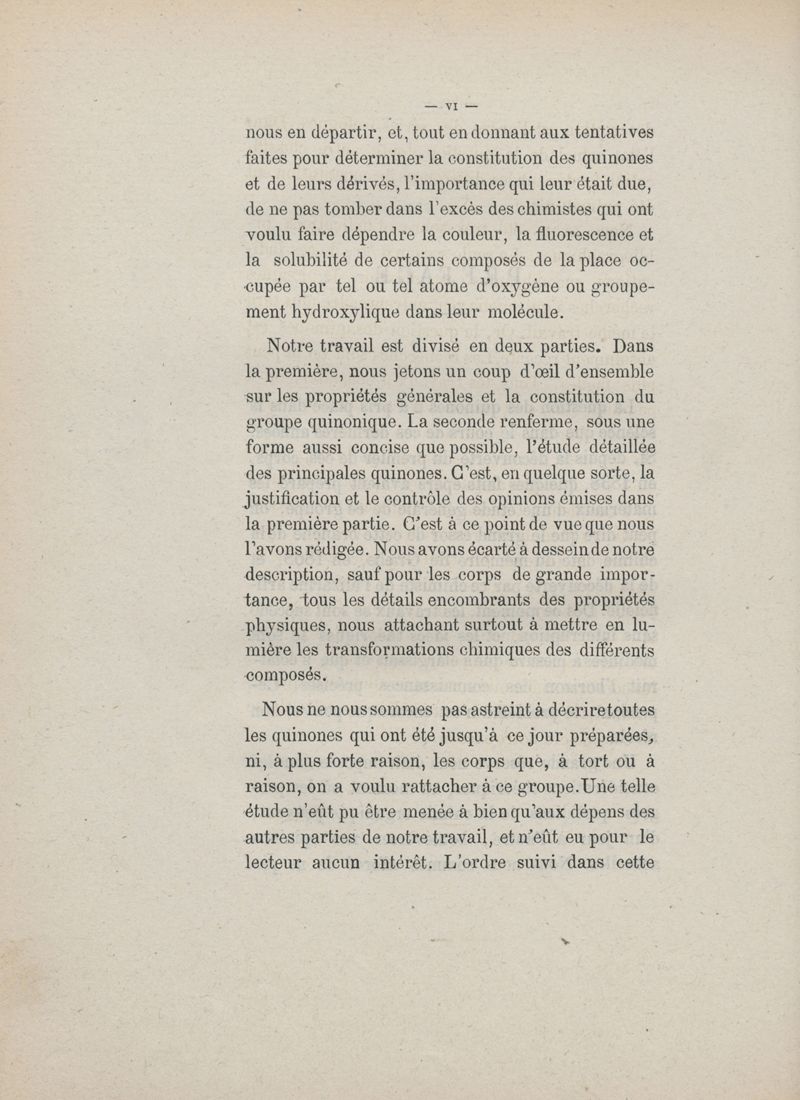 — VI —

nous en départir, et, tout en donnant aux tentatives faites pour déterminer la constitution des quinones et de leurs dérivés, l'importance qui leur était due, de ne pas tomber dans l'excès des chimistes qui ont voulu faire dépendre la couleur, la fluorescence et la solubilité de certains composés de la place occupée par tel ou tel atome d'oxygène ou groupement hydroxylique dans leur molécule.

Notre travail est divisé en deux parties. Dans la première, nous jetons un coup d'œil d'ensemble sur les propriétés générales et la constitution du groupe quinonique. La seconde renferme, sous une forme aussi concise que possible, l'étude détaillée des principales quinones. C'est, en quelque sorte, la justification et le contrôle des opinions émises dans la première partie. C'est à ce point de vue que nous l'avons rédigée. Nous avons écarté à dessein de notre description, sauf pour les corps de grande importance, tous les détails encombrants des propriétés physiques, nous attachant surtout à mettre en lumière les transformations chimiques des différents composés.

Nous ne nous sommes pas astreint à décrire toutes les quinones qui ont été jusqu'à ce jour préparées, ni, à plus forte raison, les corps que, à tort ou à raison, on a voulu rattacher à ce groupe. Une telle étude n'eût pu être menée à bien qu'aux dépens des autres parties de notre travail, et n'eût eu pour le lecteur aucun intérêt. L'ordre suivi dans cette